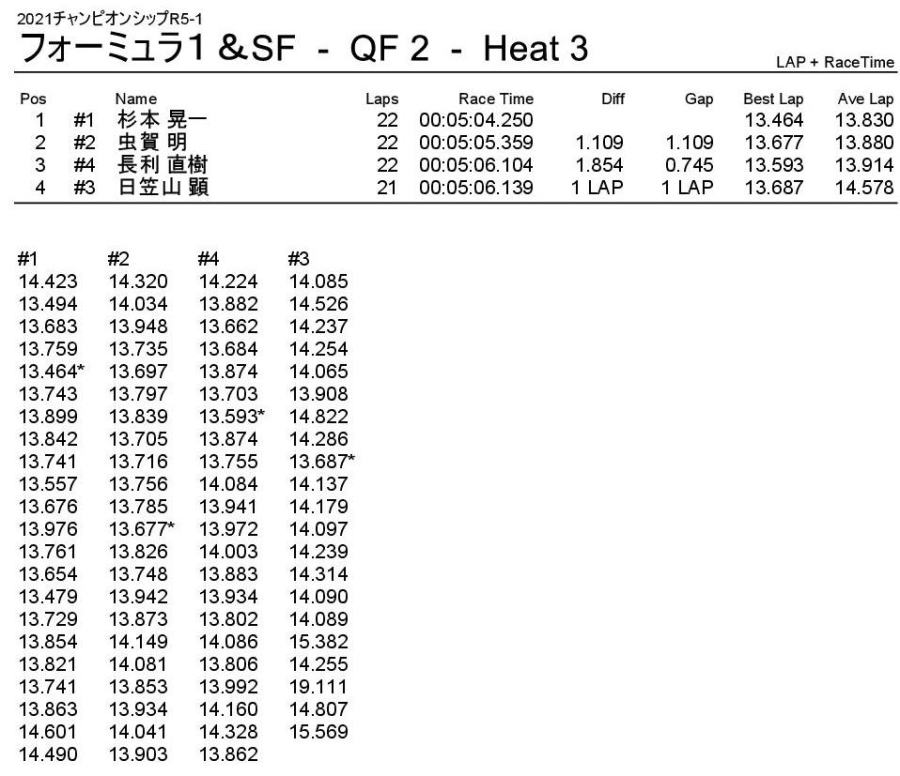 2021チャンピオンシップR5-1
フォーミュラ1 &SF - QF 2 - Heat 3

LAP + RaceTime

| Pos | | Name | Laps | Race Time | Diff | Gap | Best Lap | Ave Lap |
|---|---|---|---|---|---|---|---|---|
| 1 | #1 | 杉本 晃一 | 22 | 00:05:04.250 | | | 13.464 | 13.830 |
| 2 | #2 | 虫賀 明 | 22 | 00:05:05.359 | 1.109 | 1.109 | 13.677 | 13.880 |
| 3 | #4 | 長利 直樹 | 22 | 00:05:06.104 | 1.854 | 0.745 | 13.593 | 13.914 |
| 4 | #3 | 日笠山 顕 | 21 | 00:05:06.139 | 1 LAP | 1 LAP | 13.687 | 14.578 |

| #1 | #2 | #4 | #3 |
|---|---|---|---|
| 14.423 | 14.320 | 14.224 | 14.085 |
| 13.494 | 14.034 | 13.882 | 14.526 |
| 13.683 | 13.948 | 13.662 | 14.237 |
| 13.759 | 13.735 | 13.684 | 14.254 |
| 13.464* | 13.697 | 13.874 | 14.065 |
| 13.743 | 13.797 | 13.703 | 13.908 |
| 13.899 | 13.839 | 13.593* | 14.822 |
| 13.842 | 13.705 | 13.874 | 14.286 |
| 13.741 | 13.716 | 13.755 | 13.687* |
| 13.557 | 13.756 | 14.084 | 14.137 |
| 13.676 | 13.785 | 13.941 | 14.179 |
| 13.976 | 13.677* | 13.972 | 14.097 |
| 13.761 | 13.826 | 14.003 | 14.239 |
| 13.654 | 13.748 | 13.883 | 14.314 |
| 13.479 | 13.942 | 13.934 | 14.090 |
| 13.729 | 13.873 | 13.802 | 14.089 |
| 13.854 | 14.149 | 14.086 | 15.382 |
| 13.821 | 14.081 | 13.806 | 14.255 |
| 13.741 | 13.853 | 13.992 | 19.111 |
| 13.863 | 13.934 | 14.160 | 14.807 |
| 14.601 | 14.041 | 14.328 | 15.569 |
| 14.490 | 13.903 | 13.862 | |